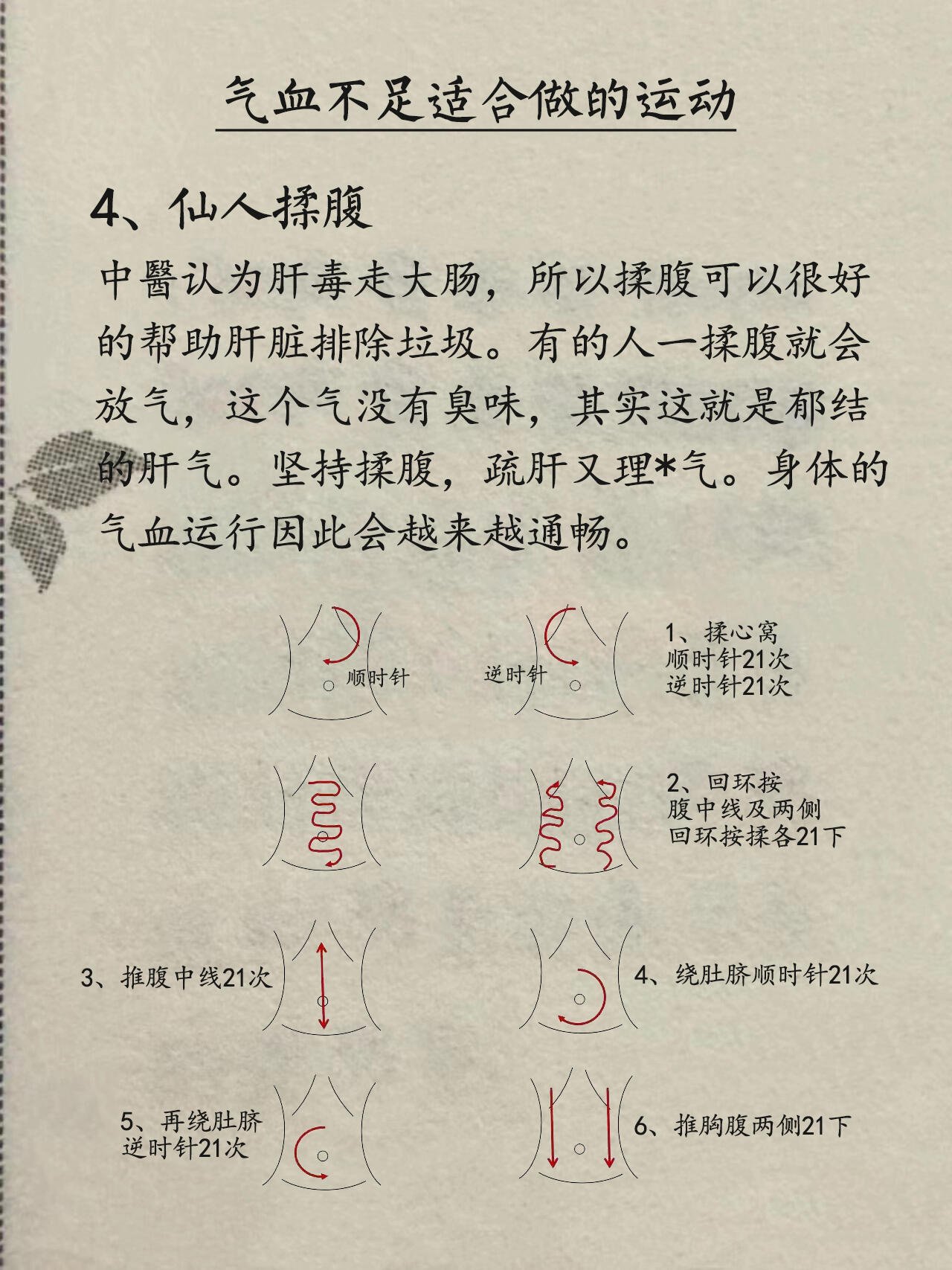 气血不足适合做的运动

4、仙人揉腹

中醫认为肝毒走大肠，所以揉腹可以很好的帮助肝脏排除垃圾。有的人一揉腹就会放气，这个气没有臭味，其实这就是郁结的肝气。坚持揉腹，疏肝又理*气。身体的气血运行因此会越来越通畅。

顺时针

逆时针

1、揉心窝
顺时针21次
逆时针21次

2、回环按
腹中线及两侧
回环按揉各21下

3、推腹中线21次

4、绕肚脐顺时针21次

5、再绕肚脐
逆时针21次

6、推胸腹两侧21下